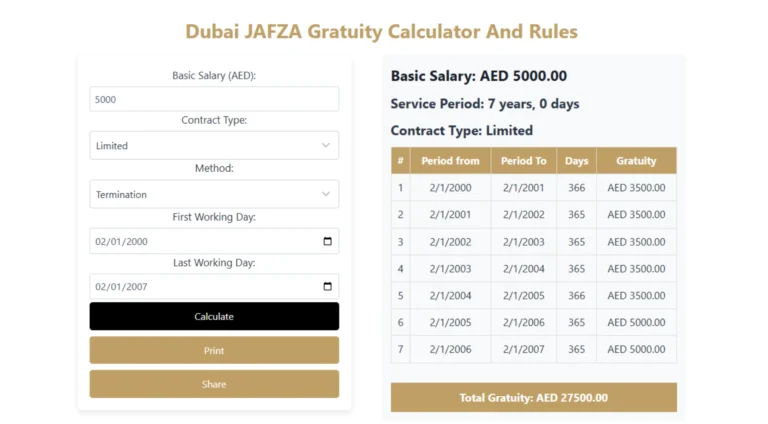 Dubai JAFZA Gratuity Calculator And Rules

Basic Salary (AED):

5000

Contract Type:

Limited

Method:

Termination

First Working Day:

02/01/2000

Last Working Day:

02/01/2007

Calculate

Print

Share

Basic Salary: AED 5000.00

Service Period: 7 years, 0 days

Contract Type: Limited

| # | Period from | Period To | Days | Gratuity |
|---|---|---|---|---|
| 1 | 2/1/2000 | 2/1/2001 | 366 | AED 3500.00 |
| 2 | 2/1/2001 | 2/1/2002 | 365 | AED 3500.00 |
| 3 | 2/1/2002 | 2/1/2003 | 365 | AED 3500.00 |
| 4 | 2/1/2003 | 2/1/2004 | 365 | AED 3500.00 |
| 5 | 2/1/2004 | 2/1/2005 | 366 | AED 3500.00 |
| 6 | 2/1/2005 | 2/1/2006 | 365 | AED 5000.00 |
| 7 | 2/1/2006 | 2/1/2007 | 365 | AED 5000.00 |

Total Gratuity: AED 27500.00